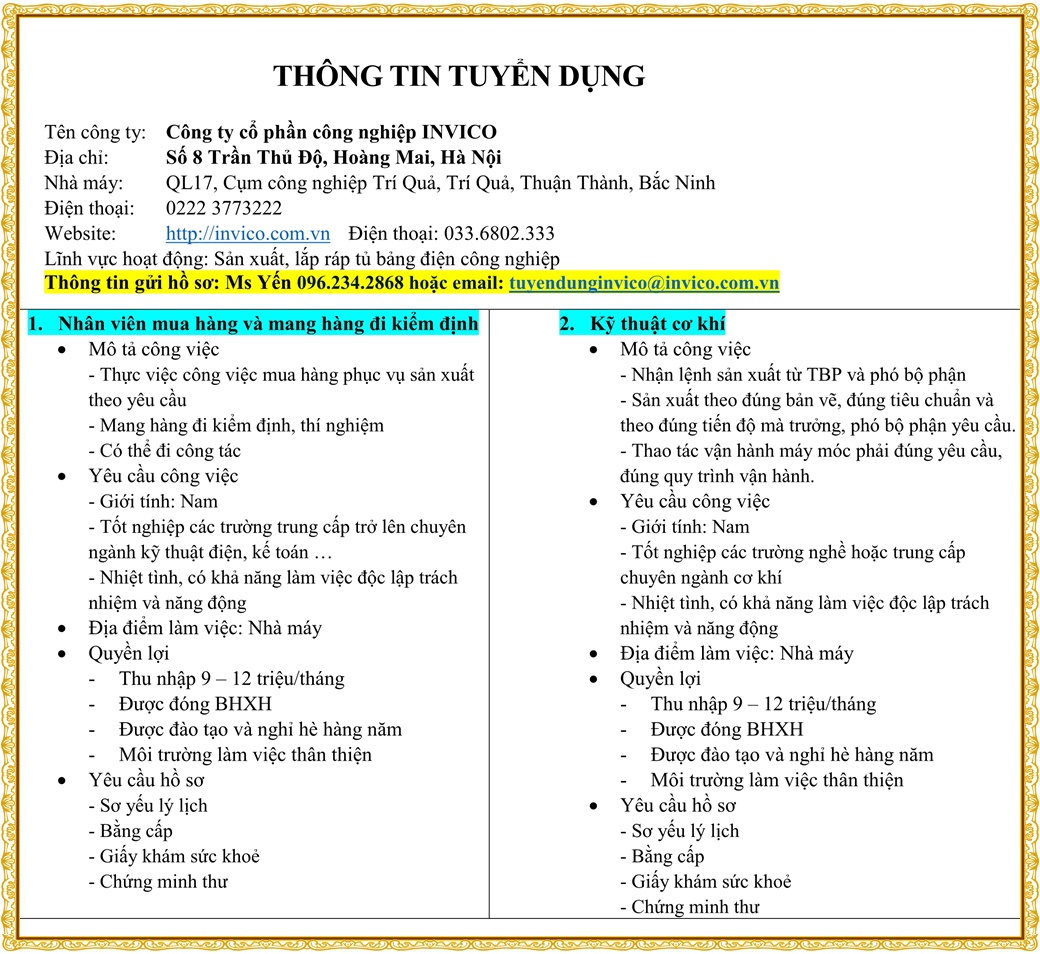 THÔNG TIN TUYỂN DỤNG

Tên công ty: Công ty cổ phần công nghiệp INVICO
Địa chỉ: Số 8 Trần Thủ Độ, Hoàng Mai, Hà Nội
Nhà máy: QL17, Cụm công nghiệp Trí Quả, Trí Quả, Thuận Thành, Bắc Ninh
Điện thoại: 0222 3773222
Website: http://invico.com.vn Điện thoại: 033.6802.333
Lĩnh vực hoạt động: Sản xuất, lắp ráp tủ bảng điện công nghiệp
Thông tin gửi hồ sơ: Ms Yến 096.234.2868 hoặc email: tuyendunginvico@invico.com.vn

1. Nhân viên mua hàng và mang hàng đi kiểm định
• Mô tả công việc
- Thực việc công việc mua hàng phục vụ sản xuất theo yêu cầu
- Mang hàng đi kiểm định, thí nghiệm
- Có thể đi công tác
• Yêu cầu công việc
- Giới tính: Nam
- Tốt nghiệp các trường trung cấp trở lên chuyên ngành kỹ thuật điện, kế toán …
- Nhiệt tình, có khả năng làm việc độc lập trách nhiệm và năng động
• Địa điểm làm việc: Nhà máy
• Quyền lợi
- Thu nhập 9 – 12 triệu/tháng
- Được đóng BHXH
- Được đào tạo và nghỉ hè hàng năm
- Môi trường làm việc thân thiện
• Yêu cầu hồ sơ
- Sơ yếu lý lịch
- Bằng cấp
- Giấy khám sức khoẻ
- Chứng minh thư

2. Kỹ thuật cơ khí
• Mô tả công việc
- Nhận lệnh sản xuất từ TBP và phó bộ phận
- Sản xuất theo đúng bản vẽ, đúng tiêu chuẩn và theo đúng tiến độ mà trưởng, phó bộ phận yêu cầu.
- Thao tác vận hành máy móc phải đúng yêu cầu, đúng quy trình vận hành.
• Yêu cầu công việc
- Giới tính: Nam
- Tốt nghiệp các trường nghề hoặc trung cấp chuyên ngành cơ khí
- Nhiệt tình, có khả năng làm việc độc lập trách nhiệm và năng động
• Địa điểm làm việc: Nhà máy
• Quyền lợi
- Thu nhập 9 – 12 triệu/tháng
- Được đóng BHXH
- Được đào tạo và nghỉ hè hàng năm
- Môi trường làm việc thân thiện
• Yêu cầu hồ sơ
- Sơ yếu lý lịch
- Bằng cấp
- Giấy khám sức khoẻ
- Chứng minh thư